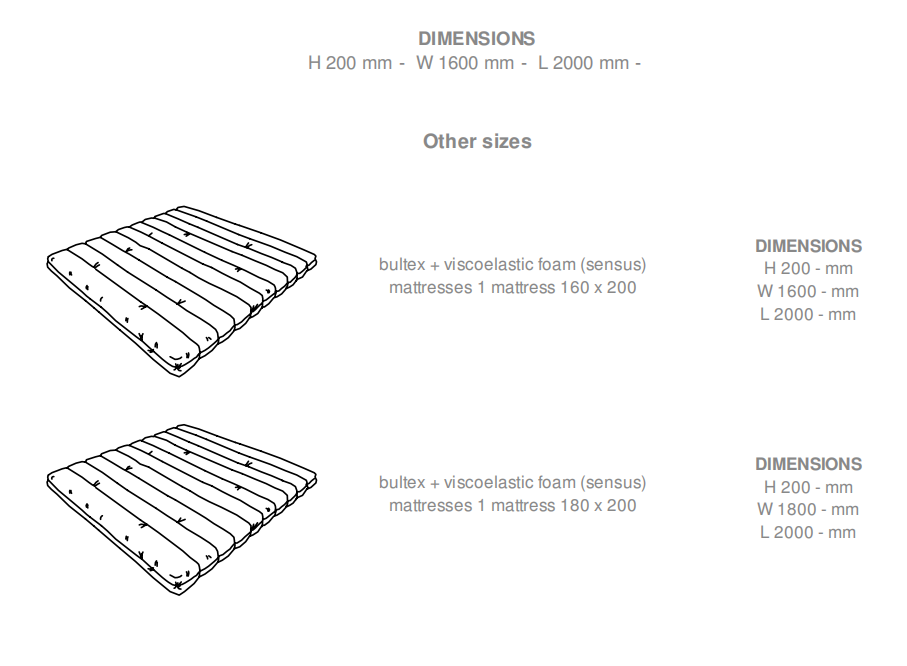 DIMENSIONS
H 200 mm - W 1600 mm - L 2000 mm -

Other sizes

bultex + viscoelastic foam (sensus) mattresses 1 mattress 160 x 200

DIMENSIONS
H 200 - mm
W 1600 - mm
L 2000 - mm

bultex + viscoelastic foam (sensus) mattresses 1 mattress 180 x 200

DIMENSIONS
H 200 - mm
W 1800 - mm
L 2000 - mm